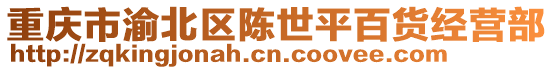 重庆市渝北区陈世平百货经营部
http://zqkingjonah.cn.coovee.com